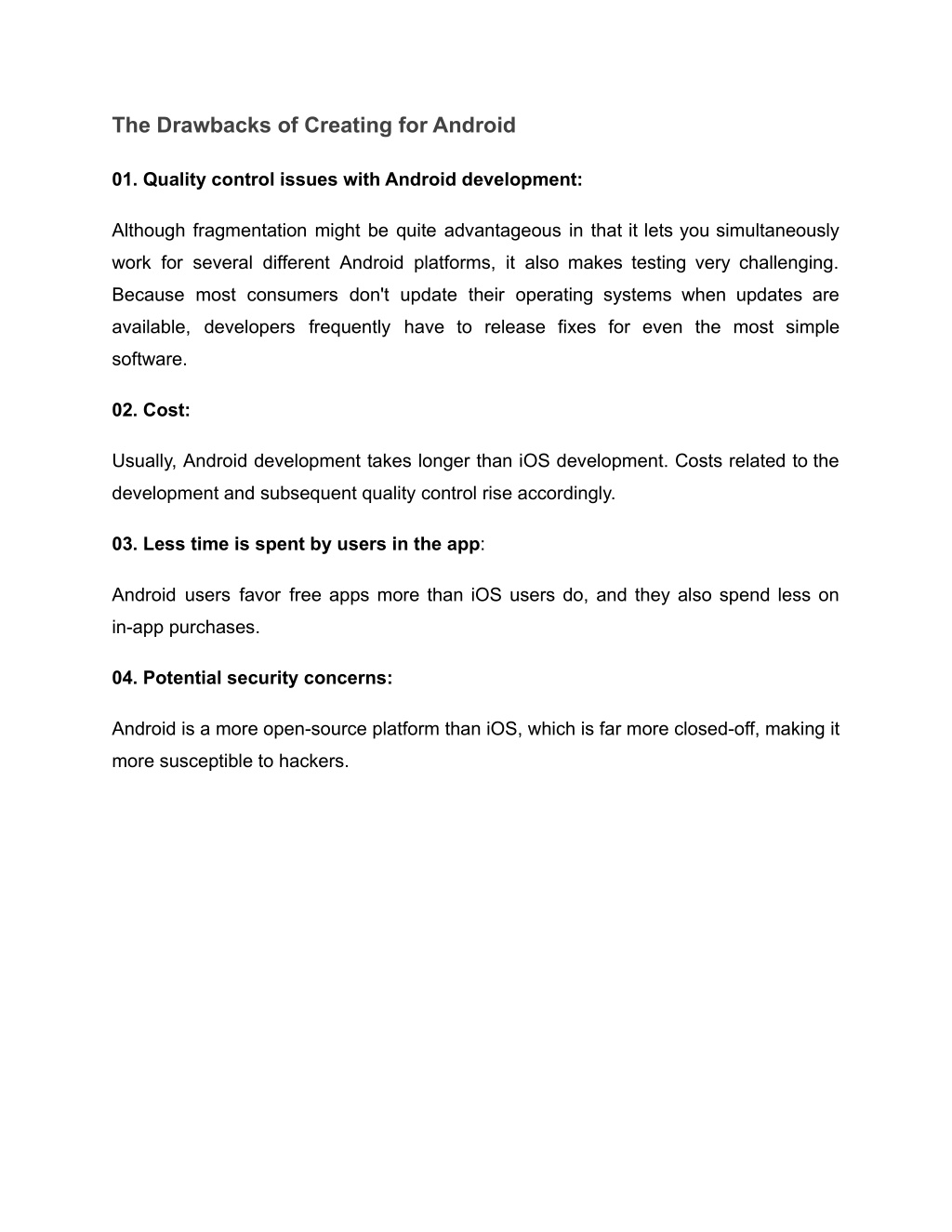 The Drawbacks of Creating for Android

01. Quality control issues with Android development:

Although fragmentation might be quite advantageous in that it lets you simultaneously work for several different Android platforms, it also makes testing very challenging. Because most consumers don't update their operating systems when updates are available, developers frequently have to release fixes for even the most simple software.

02. Cost:

Usually, Android development takes longer than iOS development. Costs related to the development and subsequent quality control rise accordingly.

03. Less time is spent by users in the app:

Android users favor free apps more than iOS users do, and they also spend less on in-app purchases.

04. Potential security concerns:

Android is a more open-source platform than iOS, which is far more closed-off, making it more susceptible to hackers.